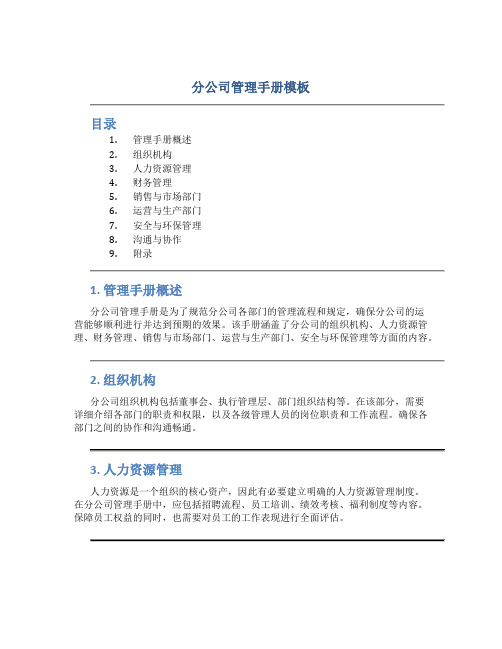 分公司管理手册模板

目录

1. 管理手册概述
2. 组织机构
3. 人力资源管理
4. 财务管理
5. 销售与市场部门
6. 运营与生产部门
7. 安全与环保管理
8. 沟通与协作
9. 附录

1. 管理手册概述

分公司管理手册是为了规范分公司各部门的管理流程和规定，确保分公司的运营能够顺利进行并达到预期的效果。该手册涵盖了分公司的组织机构、人力资源管理、财务管理、销售与市场部门、运营与生产部门、安全与环保管理等方面的内容。

2. 组织机构

分公司组织机构包括董事会、执行管理层、部门组织结构等。在该部分，需要详细介绍各部门的职责和权限，以及各级管理人员的岗位职责和工作流程。确保各部门之间的协作和沟通畅通。

3. 人力资源管理

人力资源是一个组织的核心资产，因此有必要建立明确的人力资源管理制度。在分公司管理手册中，应包括招聘流程、员工培训、绩效考核、福利制度等内容。保障员工权益的同时，也需要对员工的工作表现进行全面评估。